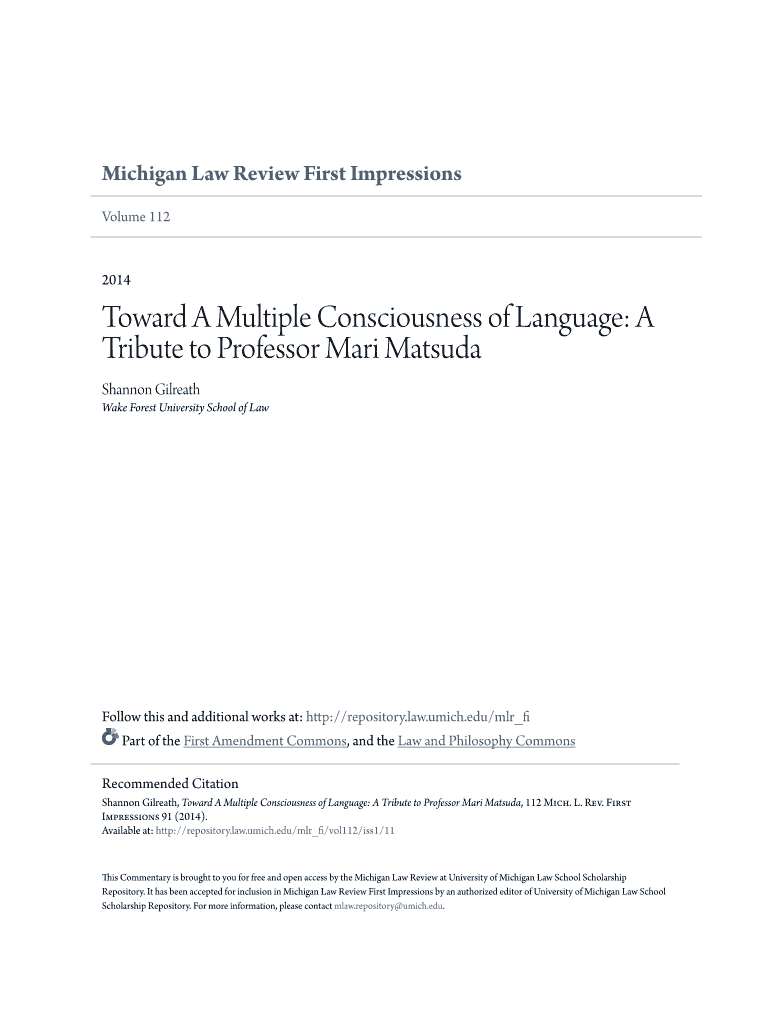 Michigan Law Review First Impressions

Volume 112

2014

Toward A Multiple Consciousness of Language: A Tribute to Professor Mari Matsuda

Shannon Gilreath
Wake Forest University School of Law

Follow this and additional works at: http://repository.law.umich.edu/mlr_fi
Part of the First Amendment Commons, and the Law and Philosophy Commons

Recommended Citation
Shannon Gilreath, Toward A Multiple Consciousness of Language: A Tribute to Professor Mari Matsuda, 112 Mich. L. Rev. First Impressions 91 (2014).
Available at: http://repository.law.umich.edu/mlr_fi/vol112/iss1/11

This Commentary is brought to you for free and open access by the Michigan Law Review at University of Michigan Law School Scholarship Repository. It has been accepted for inclusion in Michigan Law Review First Impressions by an authorized editor of University of Michigan Law School Scholarship Repository. For more information, please contact mlaw.repository@umich.edu.